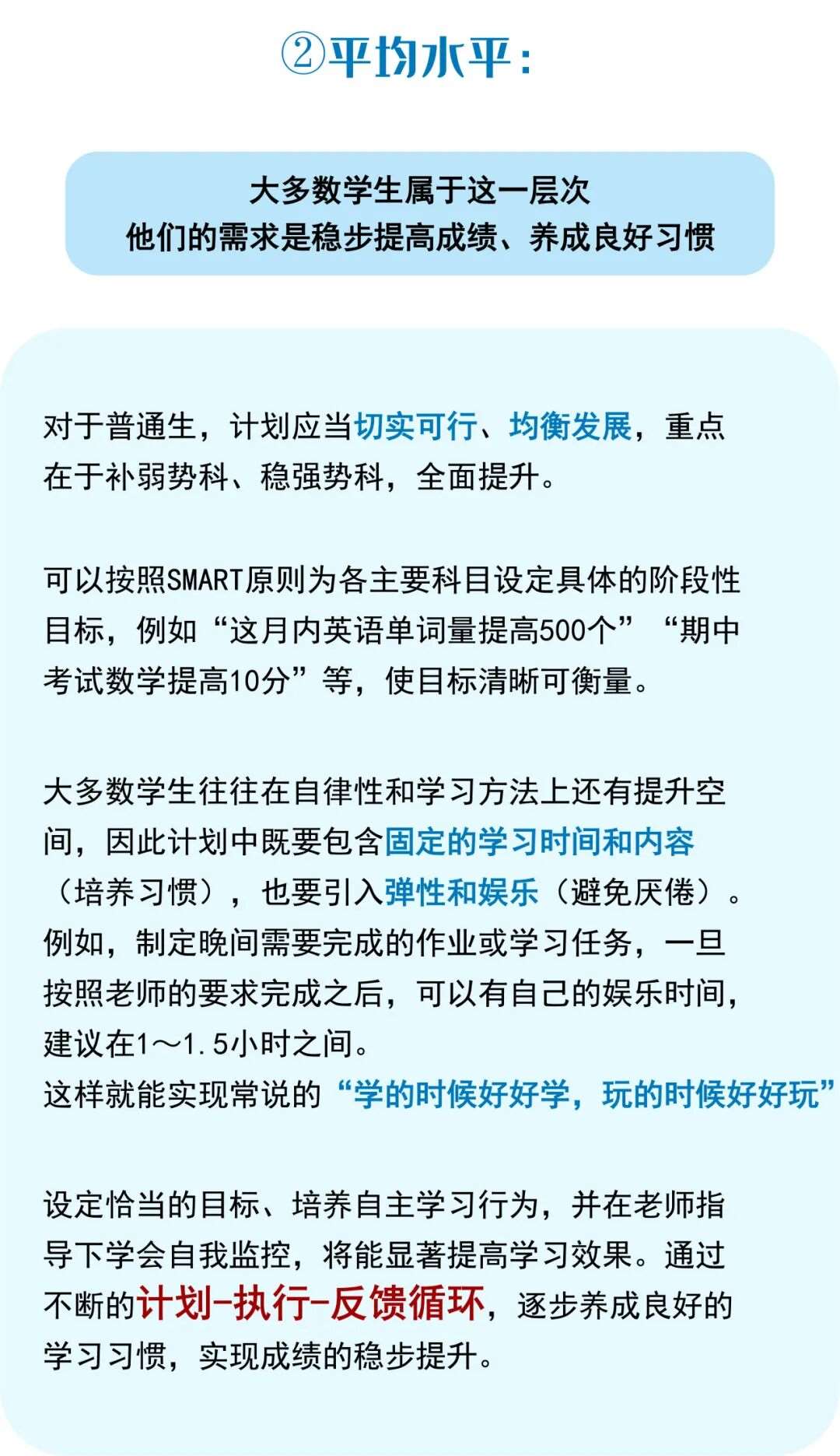 ②平均水平：

大多数学生属于这一层次
他们的需求是稳步提高成绩、养成良好习惯

对于普通生，计划应当切实可行、均衡发展，重点在于补弱势科、稳强势科，全面提升。

可以按照SMART原则为各主要科目设定具体的阶段性目标，例如“这月内英语单词量提高500个”“期中考试数学提高10分”等，使目标清晰可衡量。

大多数学生往往在自律性和学习方法上还有提升空间，因此计划中既要包含固定的学习时间和内容（培养习惯），也要引入弹性和娱乐（避免厌倦）。例如，制定晚间需要完成的作业或学习任务，一旦按照老师的要求完成之后，可以有自己的娱乐时间，建议在1～1.5小时之间。
这样就能实现常说的“学的时候好好学，玩的时候好好玩”

设定恰当的目标、培养自主学习行为，并在老师指导下学会自我监控，将能显著提高学习效果。通过不断的计划-执行-反馈循环，逐步养成良好的学习习惯，实现成绩的稳步提升。